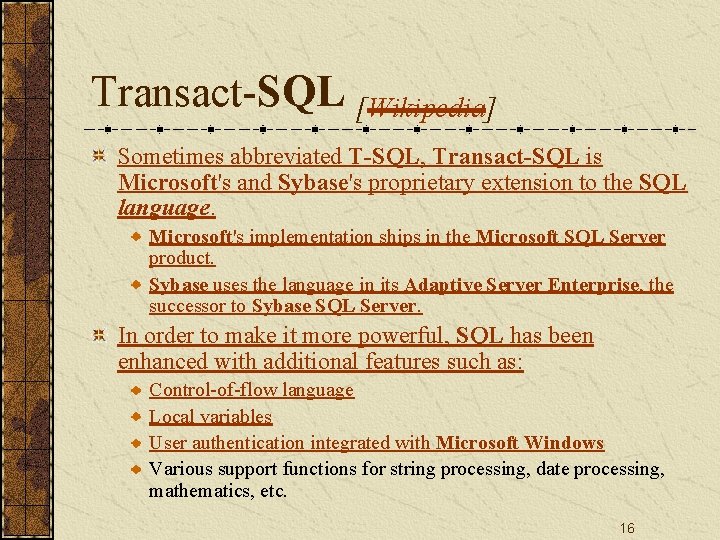 Transact-SQL [Wikipedia]

Sometimes abbreviated T-SQL, Transact-SQL is Microsoft's and Sybase's proprietary extension to the SQL language.

Microsoft's implementation ships in the Microsoft SQL Server product.

Sybase uses the language in its Adaptive Server Enterprise, the successor to Sybase SQL Server.

In order to make it more powerful, SQL has been enhanced with additional features such as:

Control-of-flow language

Local variables

User authentication integrated with Microsoft Windows

Various support functions for string processing, date processing, mathematics, etc.

16